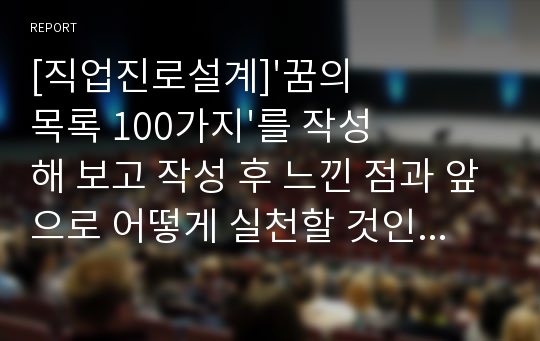 REPORT

[직업진로설계]'꿈의 목록 100가지'를 작성해 보고 작성 후 느낀 점과 앞으로 어떻게 실천할 것인...